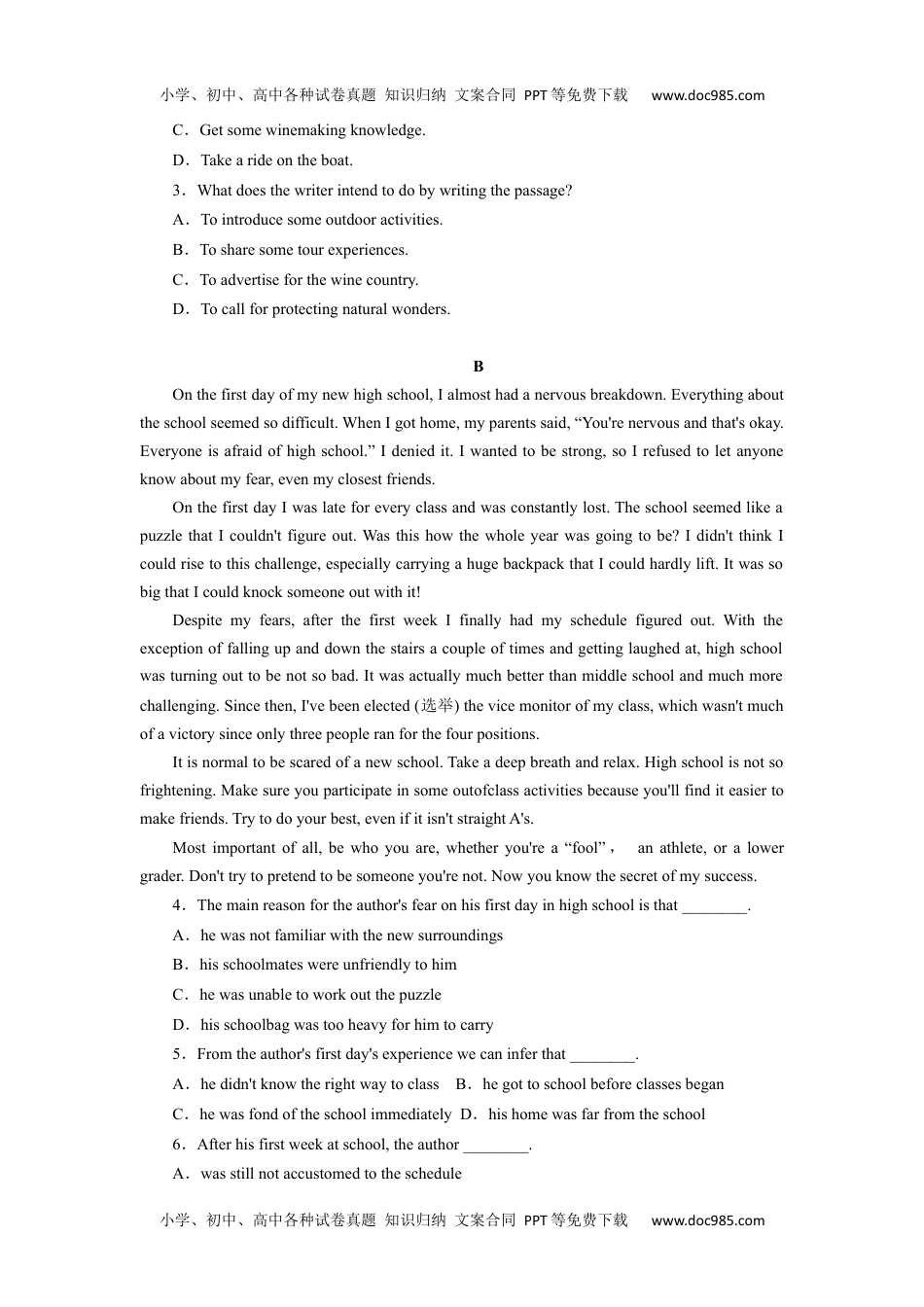 小学、初中、高中各种试卷真题 知识归纳 文案合同 PPT等免费下载 www.doc985.com

C．Get some winemaking knowledge.

D．Take a ride on the boat.

3．What does the writer intend to do by writing the passage?

A．To introduce some outdoor activities.

B．To share some tour experiences.

C．To advertise for the wine country.

D．To call for protecting natural wonders.

B

On the first day of my new high school, I almost had a nervous breakdown. Everything about the school seemed so difficult. When I got home, my parents said, “You're nervous and that's okay. Everyone is afraid of high school.” I denied it. I wanted to be strong, so I refused to let anyone know about my fear, even my closest friends.

On the first day I was late for every class and was constantly lost. The school seemed like a puzzle that I couldn't figure out. Was this how the whole year was going to be? I didn't think I could rise to this challenge, especially carrying a huge backpack that I could hardly lift. It was so big that I could knock someone out with it!

Despite my fears, after the first week I finally had my schedule figured out. With the exception of falling up and down the stairs a couple of times and getting laughed at, high school was turning out to be not so bad. It was actually much better than middle school and much more challenging. Since then, I've been elected (选举) the vice monitor of my class, which wasn't much of a victory since only three people ran for the four positions.

It is normal to be scared of a new school. Take a deep breath and relax. High school is not so frightening. Make sure you participate in some outofclass activities because you'll find it easier to make friends. Try to do your best, even if it isn't straight A's.

Most important of all, be who you are, whether you're a “fool”， an athlete, or a lower grader. Don't try to pretend to be someone you're not. Now you know the secret of my success.

4．The main reason for the author's fear on his first day in high school is that ________.

A．he was not familiar with the new surroundings

B．his schoolmates were unfriendly to him

C．he was unable to work out the puzzle

D．his schoolbag was too heavy for him to carry

5．From the author's first day's experience we can infer that ________.

A．he didn't know the right way to class B．he got to school before classes began

C．he was fond of the school immediately D．his home was far from the school

6．After his first week at school, the author ________.

A．was still not accustomed to the schedule

小学、初中、高中各种试卷真题 知识归纳 文案合同 PPT等免费下载 www.doc985.com